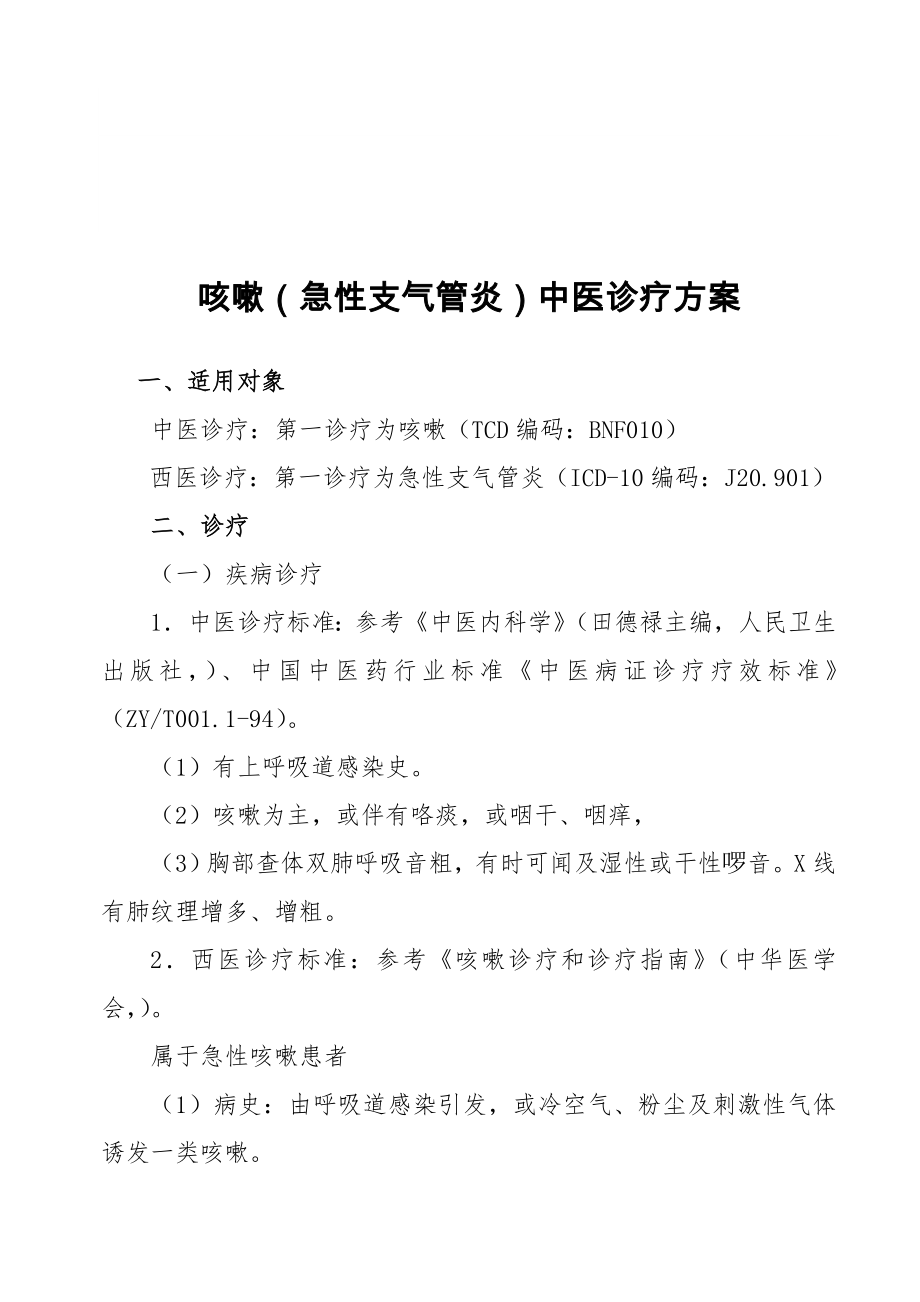 咳嗽（急性支气管炎）中医诊疗方案

一、适用对象

中医诊疗：第一诊疗为咳嗽（TCD 编码：BNF010）

西医诊疗：第一诊疗为急性支气管炎（ICD-10 编码：J20.901）

二、诊疗

（一）疾病诊疗

1．中医诊疗标准：参考《中医内科学》（田德禄主编，人民卫生出版社，）、中国中医药行业标准《中医病证诊疗疗效标准》（ZY/T001.1-94）。

（1）有上呼吸道感染史。

（2）咳嗽为主，或伴有咯痰，或咽干、咽痒，

（3）胸部查体双肺呼吸音粗，有时可闻及湿性或干性啰音。X 线有肺纹理增多、增粗。

2．西医诊疗标准：参考《咳嗽诊疗和诊疗指南》（中华医学会，）。

属于急性咳嗽患者

（1）病史：由呼吸道感染引发，或冷空气、粉尘及刺激性气体诱发一类咳嗽。